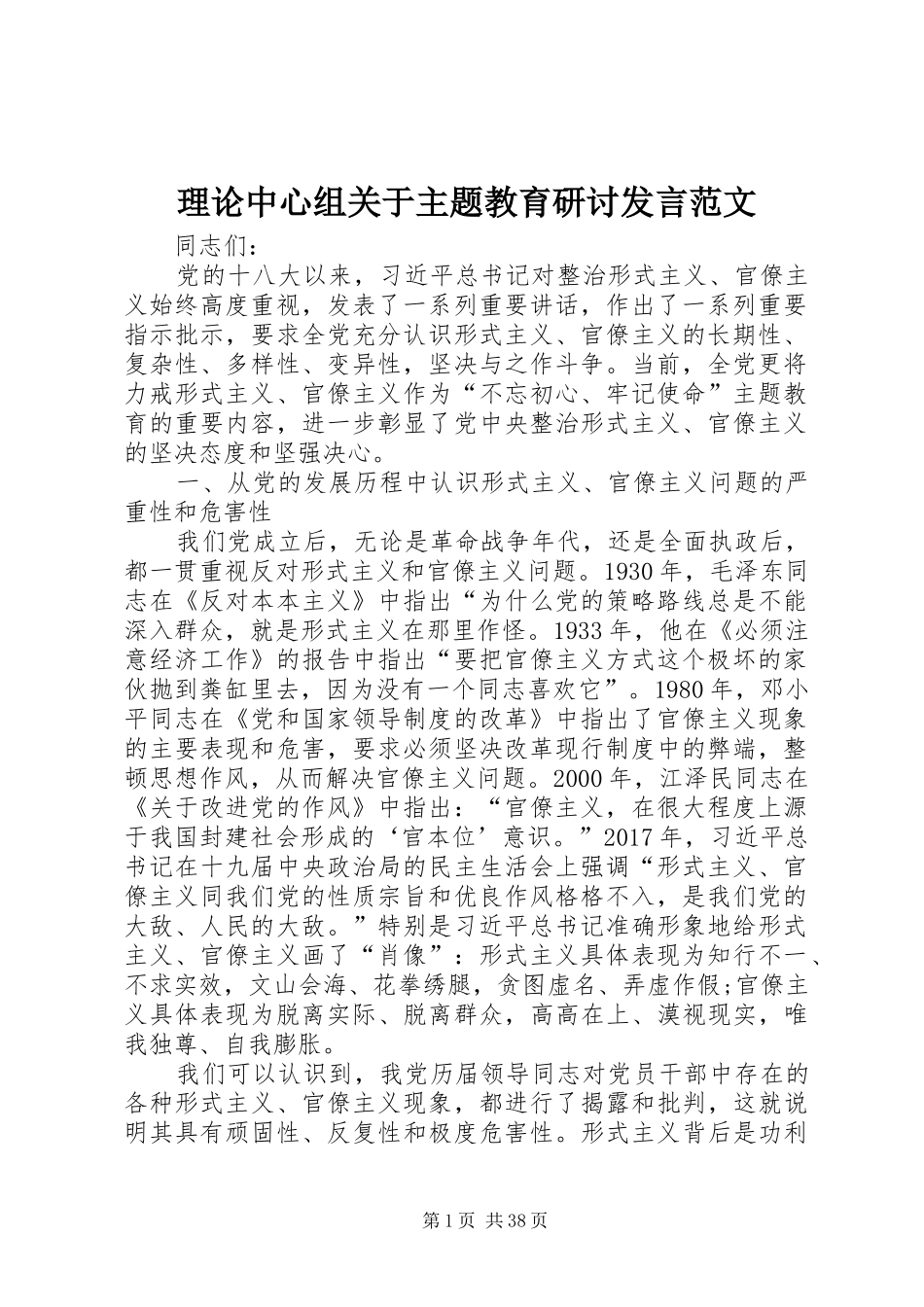 理论中心组关于主题教育研讨发言范文

同志们：

党的十八大以来，习近平总书记对整治形式主义、官僚主义始终高度重视，发表了一系列重要讲话，作出了一系列重要指示批示，要求全党充分认识形式主义、官僚主义的长期性、复杂性、多样性、变异性，坚决与之作斗争。当前，全党更将力戒形式主义、官僚主义作为“不忘初心、牢记使命”主题教育的重要内容，进一步彰显了党中央整治形式主义、官僚主义的坚决态度和坚强决心。

一、从党的发展历程中认识形式主义、官僚主义问题的严重性和危害性

我们党成立后，无论是革命战争年代，还是全面执政后，都一贯重视反对形式主义和官僚主义问题。1930年，毛泽东同志在《反对本本主义》中指出“为什么党的策略路线总是不能深入群众，就是形式主义在那里作怪。1933年，他在《必须注意经济工作》的报告中指出“要把官僚主义方式这个极坏的家伙抛到粪缸里去，因为没有一个同志喜欢它”。1980年，邓小平同志在《党和国家领导制度的改革》中指出了官僚主义现象的主要表现和危害，要求必须坚决改革现行制度中的弊端，整顿思想作风，从而解决官僚主义问题。2000年，江泽民同志在《关于改进党的作风》中指出：“官僚主义，在很大程度上源于我国封建社会形成的‘官本位’意识。”2017年，习近平总书记在十九届中央政治局的民主生活会上强调“形式主义、官僚主义同我们党的性质宗旨和优良作风格格不入，是我们党的大敌、人民的大敌。”特别是习近平总书记准确形象地给形式主义、官僚主义画了“肖像”：形式主义具体表现为知行不一、不求实效，文山会海、花拳绣腿，贪图虚名、弄虚作假;官僚主义具体表现为脱离实际、脱离群众，高高在上、漠视现实，唯我独尊、自我膨胀。

我们可以认识到，我党历届领导同志对党员干部中存在的各种形式主义、官僚主义现象，都进行了揭露和批判，这就说明其具有顽固性、反复性和极度危害性。形式主义背后是功利

第1页 共38页